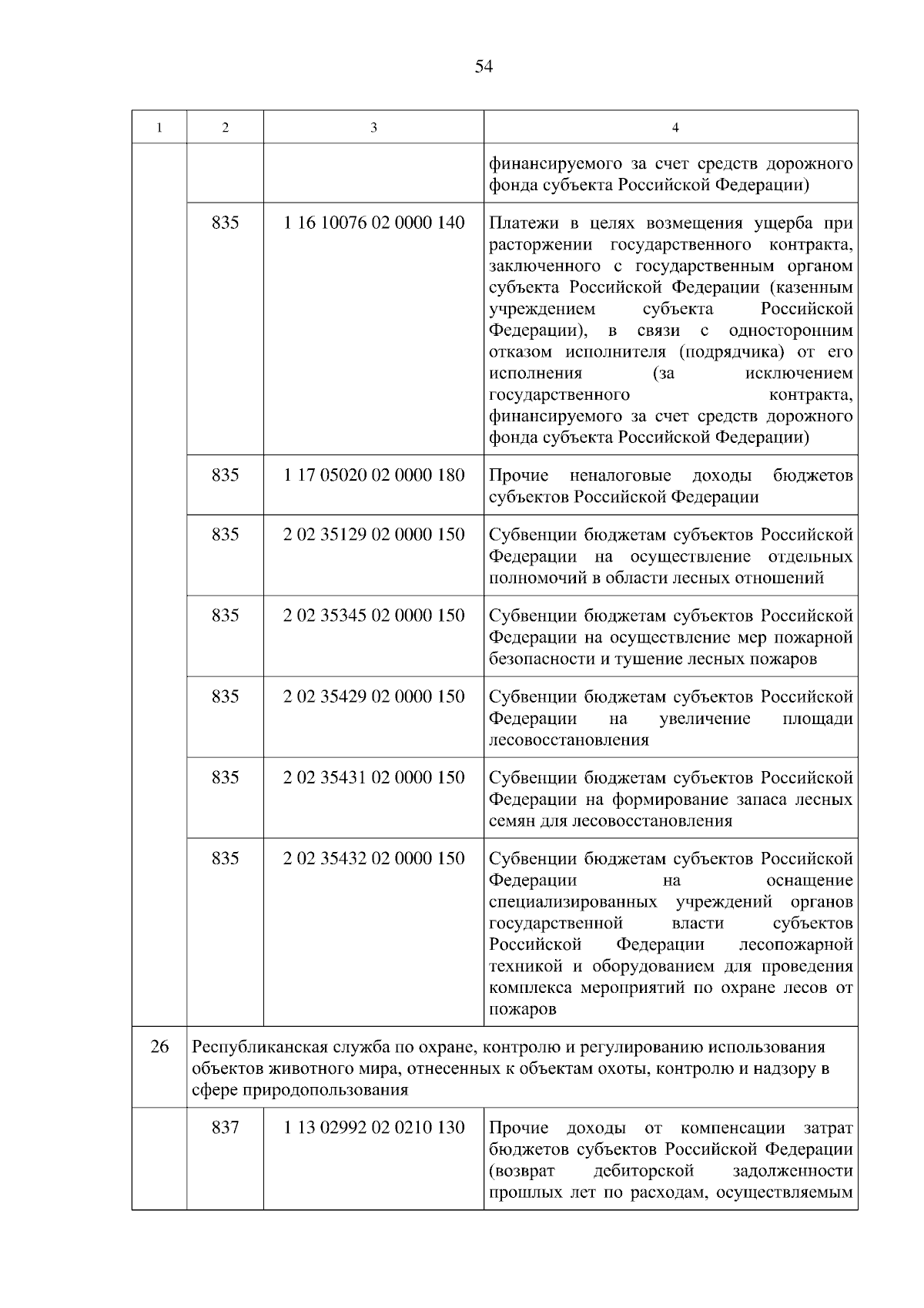 54

| 1 | 2 | 3 | 4 |
|---|---|---|---|
| | | | финансируемого за счет средств дорожного фонда субъекта Российской Федерации) |
| | 835 | 1 16 10076 02 0000 140 | Платежи в целях возмещения ущерба при расторжении государственного контракта, заключенного с государственным органом субъекта Российской Федерации (казенным учреждением субъекта Российской Федерации), в связи с односторонним отказом исполнителя (подрядчика) от его исполнения (за исключением государственного контракта, финансируемого за счет средств дорожного фонда субъекта Российской Федерации) |
| | 835 | 1 17 05020 02 0000 180 | Прочие неналоговые доходы бюджетов субъектов Российской Федерации |
| | 835 | 2 02 35129 02 0000 150 | Субвенции бюджетам субъектов Российской Федерации на осуществление отдельных полномочий в области лесных отношений |
| | 835 | 2 02 35345 02 0000 150 | Субвенции бюджетам субъектов Российской Федерации на осуществление мер пожарной безопасности и тушение лесных пожаров |
| | 835 | 2 02 35429 02 0000 150 | Субвенции бюджетам субъектов Российской Федерации на увеличение площади лесовосстановления |
| | 835 | 2 02 35431 02 0000 150 | Субвенции бюджетам субъектов Российской Федерации на формирование запаса лесных семян для лесовосстановления |
| | 835 | 2 02 35432 02 0000 150 | Субвенции бюджетам субъектов Российской Федерации на оснащение специализированных учреждений органов государственной власти субъектов Российской Федерации лесопожарной техникой и оборудованием для проведения комплекса мероприятий по охране лесов от пожаров |
| 26 | Республиканская служба по охране, контролю и регулированию использования объектов животного мира, отнесенных к объектам охоты, контролю и надзору в сфере природопользования | | |
| | 837 | 1 13 02992 02 0210 130 | Прочие доходы от компенсации затрат бюджетов субъектов Российской Федерации (возврат дебиторской задолженности прошлых лет по расходам, осуществляемым |